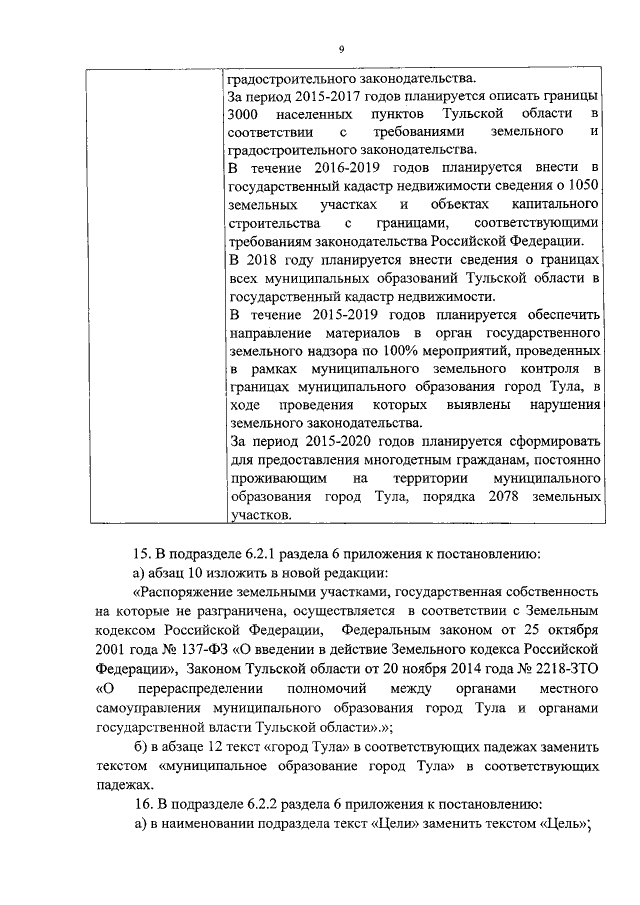 9

|  | градостроительного законодательства. За период 2015-2017 годов планируется описать границы 3000 населенных пунктов Тульской области в соответствии с требованиями земельного и градостроительного законодательства. В течение 2016-2019 годов планируется внести в государственный кадастр недвижимости сведения о 1050 земельных участках и объектах капитального строительства с границами, соответствующими требованиям законодательства Российской Федерации. В 2018 году планируется внести сведения о границах всех муниципальных образований Тульской области в государственный кадастр недвижимости. В течение 2015-2019 годов планируется обеспечить направление материалов в орган государственного земельного надзора по 100% мероприятий, проведенных в рамках муниципального земельного контроля в границах муниципального образования город Тула, в ходе проведения которых выявлены нарушения земельного законодательства. За период 2015-2020 годов планируется сформировать для предоставления многодетным гражданам, постоянно проживающим на территории муниципального образования город Тула, порядка 2078 земельных участков. |
|---|---|

15. В подразделе 6.2.1 раздела 6 приложения к постановлению:

а) абзац 10 изложить в новой редакции:

«Распоряжение земельными участками, государственная собственность на которые не разграничена, осуществляется в соответствии с Земельным кодексом Российской Федерации, Федеральным законом от 25 октября 2001 года № 137-ФЗ «О введении в действие Земельного кодекса Российской Федерации», Законом Тульской области от 20 ноября 2014 года № 2218-ЗТО «О перераспределении полномочий между органами местного самоуправления муниципального образования город Тула и органами государственной власти Тульской области».»;

б) в абзаце 12 текст «город Тула» в соответствующих падежах заменить текстом «муниципальное образование город Тула» в соответствующих падежах.

16. В подразделе 6.2.2 раздела 6 приложения к постановлению:

а) в наименовании подраздела текст «Цели» заменить текстом «Цель»;